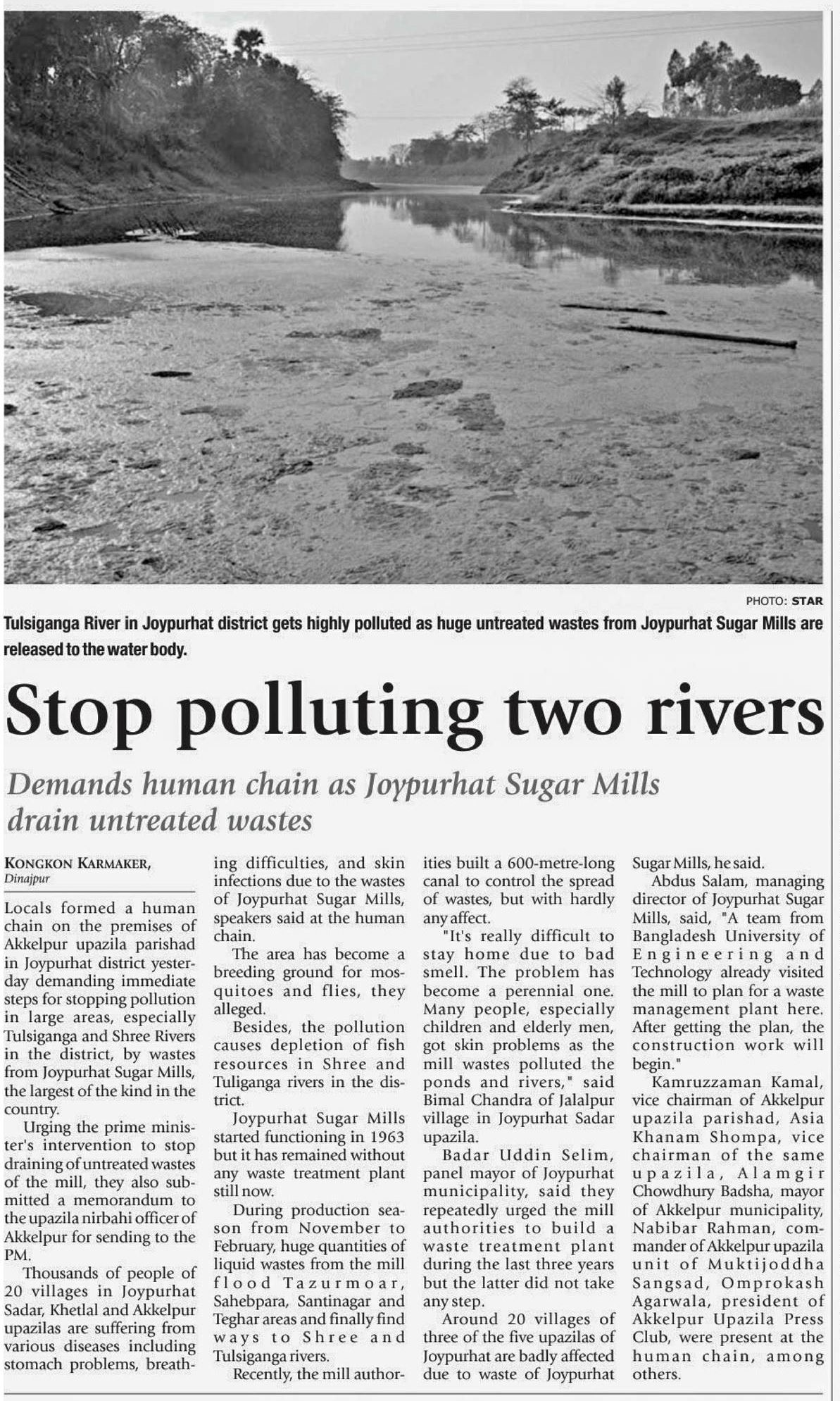 PHOTO: STAR

Tulsiganga River in Joypurhat district gets highly polluted as huge untreated wastes from Joypurhat Sugar Mills are released to the water body.

Stop polluting two rivers

Demands human chain as Joypurhat Sugar Mills drain untreated wastes

KONGKON KARMAKER, Dinajpur

Locals formed a human chain on the premises of Akkelpur upazila parishad in Joypurhat district yesterday demanding immediate steps for stopping pollution in large areas, especially Tulsiganga and Shree Rivers in the district, by wastes from Joypurhat Sugar Mills, the largest of the kind in the country.

Urging the prime minister's intervention to stop draining of untreated wastes of the mill, they also submitted a memorandum to the upazila nirbahi officer of Akkelpur for sending to the PM.

Thousands of people of 20 villages in Joypurhat Sadar, Khetlal and Akkelpur upazilas are suffering from various diseases including stomach problems, breathing difficulties, and skin infections due to the wastes of Joypurhat Sugar Mills, speakers said at the human chain.

The area has become a breeding ground for mosquitoes and flies, they alleged.

Besides, the pollution causes depletion of fish resources in Shree and Tuliganga rivers in the district.

Joypurhat Sugar Mills started functioning in 1963 but it has remained without any waste treatment plant still now.

During production season from November to February, huge quantities of liquid wastes from the mill flood Tazurmoar, Sahebpara, Santinagar and Teghar areas and finally find ways to Shree and Tulsiganga rivers.

Recently, the mill authorities built a 600-metre-long canal to control the spread of wastes, but with hardly any affect.

"It's really difficult to stay home due to bad smell. The problem has become a perennial one. Many people, especially children and elderly men, got skin problems as the mill wastes polluted the ponds and rivers," said Bimal Chandra of Jalalpur village in Joypurhat Sadar upazila.

Badar Uddin Selim, panel mayor of Joypurhat municipality, said they repeatedly urged the mill authorities to build a waste treatment plant during the last three years but the latter did not take any step.

Around 20 villages of three of the five upazilas of Joypurhat are badly affected due to waste of Joypurhat Sugar Mills, he said.

Abdus Salam, managing director of Joypurhat Sugar Mills, said, "A team from Bangladesh University of Engineering and Technology already visited the mill to plan for a waste management plant here. After getting the plan, the construction work will begin."

Kamruzzaman Kamal, vice chairman of Akkelpur upazila parishad, Asia Khanam Shompa, vice chairman of the same upazila, Alamgir Chowdhury Badsha, mayor of Akkelpur municipality, Nabibar Rahman, commander of Akkelpur upazila unit of Muktijoddha Sangsad, Omprokash Agarwala, president of Akkelpur Upazila Press Club, were present at the human chain, among others.